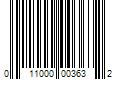 0 11000 00363 2